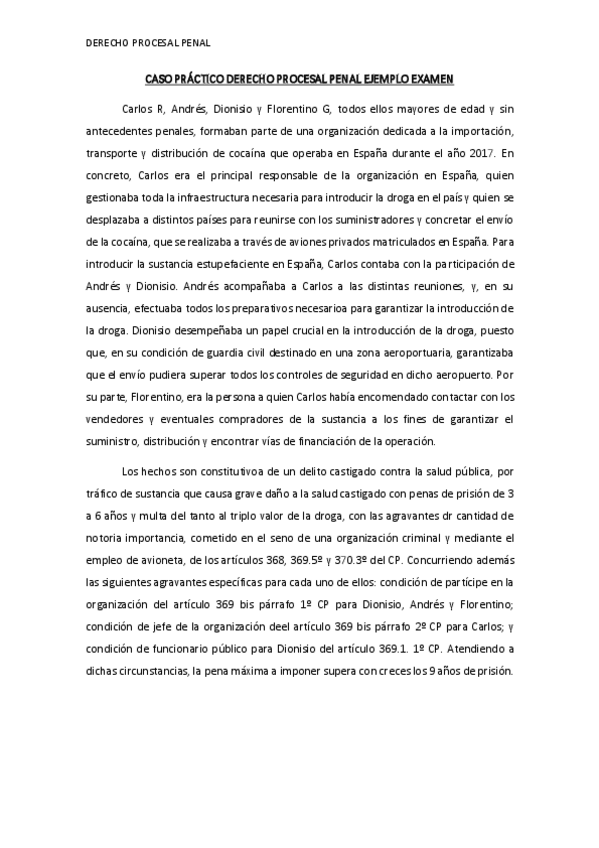 DERECHO PROCESAL PENAL

CASO PRÁCTICO DERECHO PROCESAL PENAL EJEMPLO EXAMEN

Carlos R, Andrés, Dionisio y Florentino G, todos ellos mayores de edad y sin antecedentes penales, formaban parte de una organización dedicada a la importación, transporte y distribución de cocaína que operaba en España durante el año 2017. En concreto, Carlos era el principal responsable de la organización en España, quien gestionaba toda la infraestructura necesaria para introducir la droga en el país y quien se desplazaba a distintos países para reunirse con los suministradores y concretar el envío de la cocaína, que se realizaba a través de aviones privados matriculados en España. Para introducir la sustancia estupefaciente en España, Carlos contaba con la participación de Andrés y Dionisio. Andrés acompañaba a Carlos a las distintas reuniones, y, en su ausencia, efectuaba todos los preparativos necesarioa para garantizar la introducción de la droga. Dionisio desempeñaba un papel crucial en la introducción de la droga, puesto que, en su condición de guardia civil destinado en una zona aeroportuaria, garantizaba que el envío pudiera superar todos los controles de seguridad en dicho aeropuerto. Por su parte, Florentino, era la persona a quien Carlos había encomendado contactar con los vendedores y eventuales compradores de la sustancia a los fines de garantizar el suministro, distribución y encontrar vías de financiación de la operación.

Los hechos son constitutivoa de un delito castigado contra la salud pública, por tráfico de sustancia que causa grave daño a la salud castigado con penas de prisión de 3 a 6 años y multa del tanto al triplo valor de la droga, con las agravantes dr cantidad de notoria importancia, cometido en el seno de una organización criminal y mediante el empleo de avioneta, de los artículos 368, 369.5º y 370.3º del CP. Concurriendo además las siguientes agravantes específicas para cada uno de ellos: condición de partícipe en la organización del artículo 369 bis párrafo 1º CP para Dionisio, Andrés y Florentino; condición de jefe de la organización deel artículo 369 bis párrafo 2º CP para Carlos; y condición de funcionario público para Dionisio del artículo 369.1. 1º CP. Atendiendo a dichas circunstancias, la pena máxima a imponer supera con creces los 9 años de prisión.